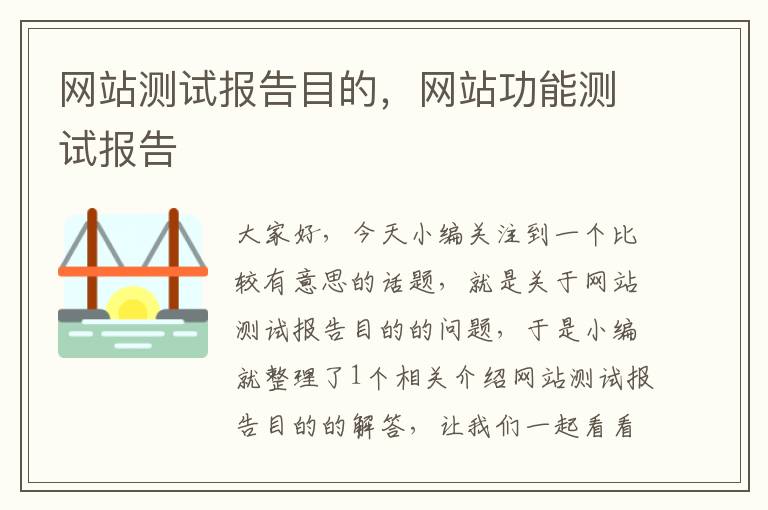 网站测试报告目的，网站功能测试报告

大家好，今天小编关注到一个比较有意思的话题，就是关于网站测试报告目的的问题，于是小编就整理了1个相关介绍网站测试报告目的的解答，让我们一起看看